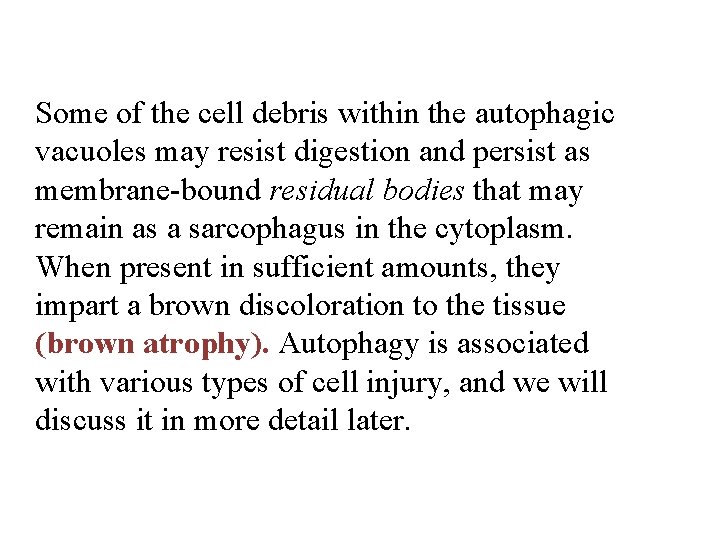 Some of the cell debris within the autophagic vacuoles may resist digestion and persist as membrane-bound residual bodies that may remain as a sarcophagus in the cytoplasm. When present in sufficient amounts, they impart a brown discoloration to the tissue (brown atrophy). Autophagy is associated with various types of cell injury, and we will discuss it in more detail later.